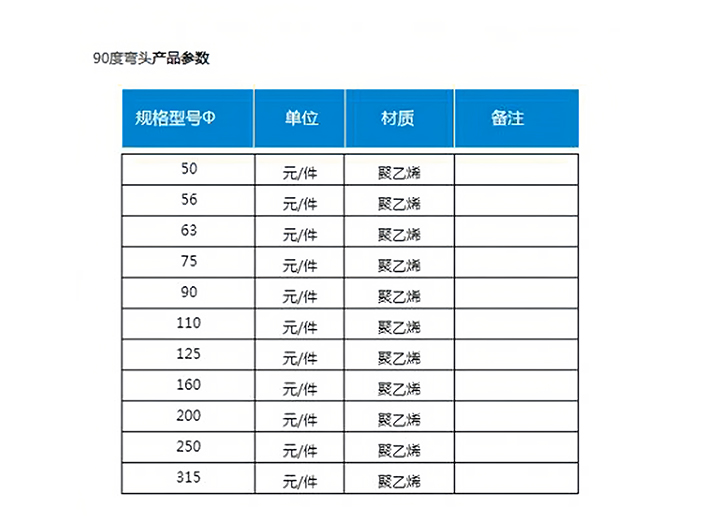 90度弯头产品参数

| 规格型号Φ | 单位 | 材质 | 备注 |
|---|---|---|---|
| 50 | 元/件 | 聚乙烯 | |
| 56 | 元/件 | 聚乙烯 | |
| 63 | 元/件 | 聚乙烯 | |
| 75 | 元/件 | 聚乙烯 | |
| 90 | 元/件 | 聚乙烯 | |
| 110 | 元/件 | 聚乙烯 | |
| 125 | 元/件 | 聚乙烯 | |
| 160 | 元/件 | 聚乙烯 | |
| 200 | 元/件 | 聚乙烯 | |
| 250 | 元/件 | 聚乙烯 | |
| 315 | 元/件 | 聚乙烯 | |